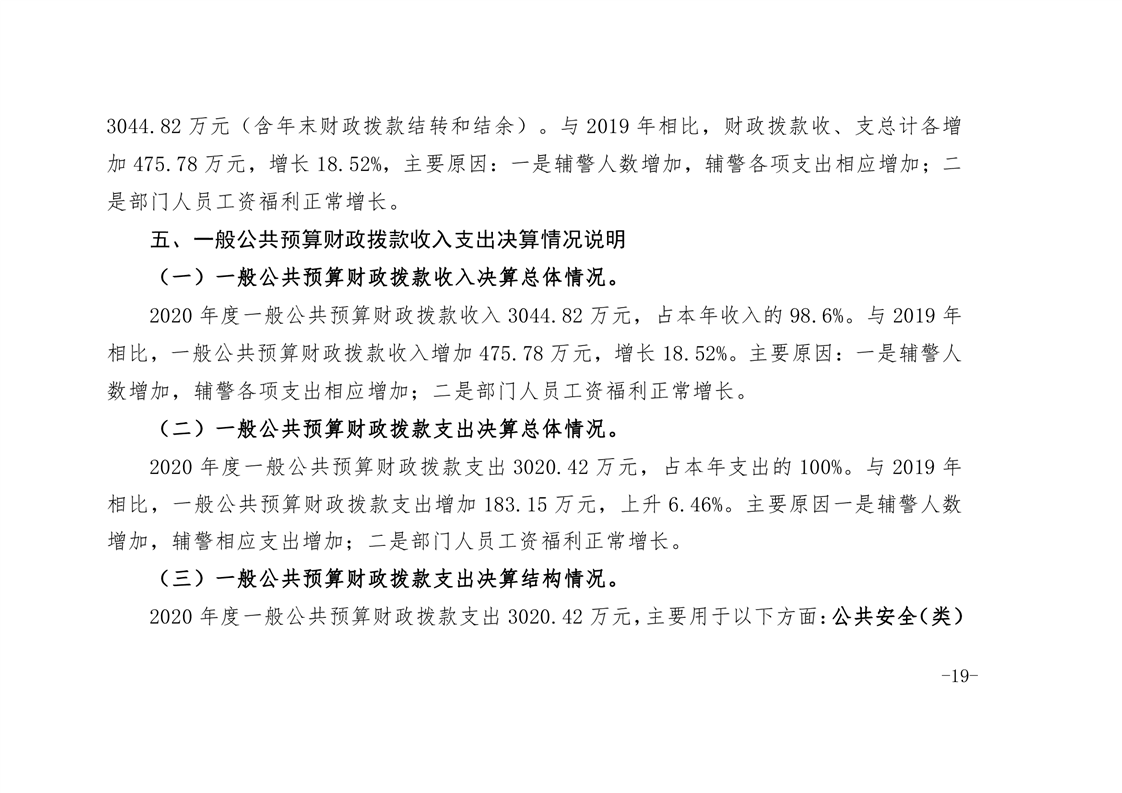 3044.82 万元（含年末财政拨款结转和结余）。与 2019 年相比，财政拨款收、支总计各增加 475.78 万元，增长 18.52%，主要原因：一是辅警人数增加，辅警各项支出相应增加；二是部门人员工资福利正常增长。

五、一般公共预算财政拨款收入支出决算情况说明

（一）一般公共预算财政拨款收入决算总体情况。

2020 年度一般公共预算财政拨款收入 3044.82 万元，占本年收入的 98.6%。与 2019 年相比，一般公共预算财政拨款收入增加 475.78 万元，增长 18.52%。主要原因：一是辅警人数增加，辅警各项支出相应增加；二是部门人员工资福利正常增长。

（二）一般公共预算财政拨款支出决算总体情况。

2020 年度一般公共预算财政拨款支出 3020.42 万元，占本年支出的 100%。与 2019 年相比，一般公共预算财政拨款支出增加 183.15 万元，上升 6.46%。主要原因一是辅警人数增加，辅警相应支出增加；二是部门人员工资福利正常增长。

（三）一般公共预算财政拨款支出决算结构情况。

2020 年度一般公共预算财政拨款支出 3020.42 万元，主要用于以下方面：公共安全（类）

-19-